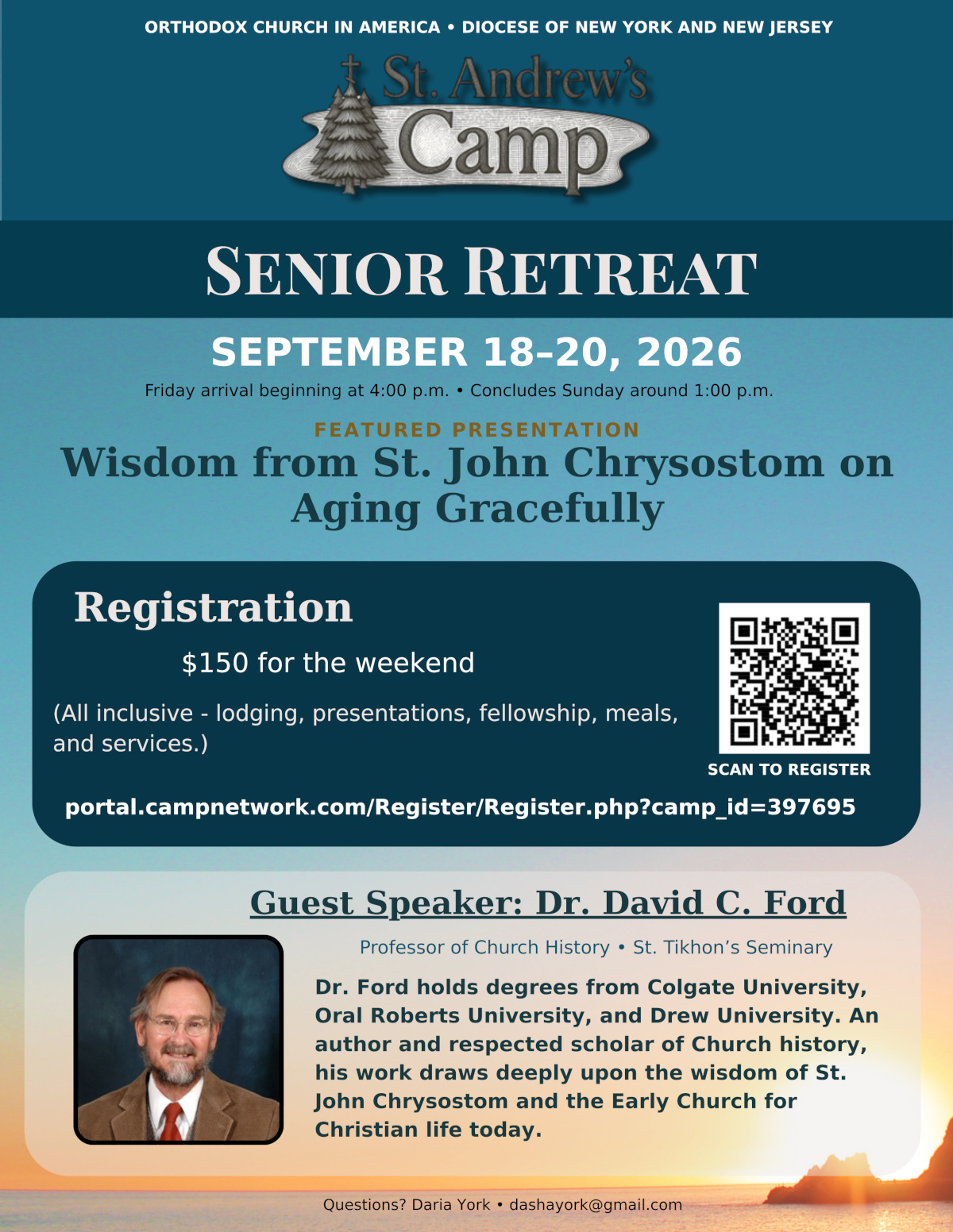 ORTHODOX CHURCH IN AMERICA • DIOCESE OF NEW YORK AND NEW JERSEY

St. Andrew's
Camp

SENIOR RETREAT

SEPTEMBER 18–20, 2026

Friday arrival beginning at 4:00 p.m. • Concludes Sunday around 1:00 p.m.

FEATURED PRESENTATION

Wisdom from St. John Chrysostom on Aging Gracefully

Registration

$150 for the weekend

(All inclusive - lodging, presentations, fellowship, meals, and services.)

SCAN TO REGISTER

portal.campnetwork.com/Register/Register.php?camp_id=397695

Guest Speaker: Dr. David C. Ford

Professor of Church History • St. Tikhon's Seminary

Dr. Ford holds degrees from Colgate University, Oral Roberts University, and Drew University. An author and respected scholar of Church history, his work draws deeply upon the wisdom of St. John Chrysostom and the Early Church for Christian life today.

Questions? Daria York • dashayork@gmail.com